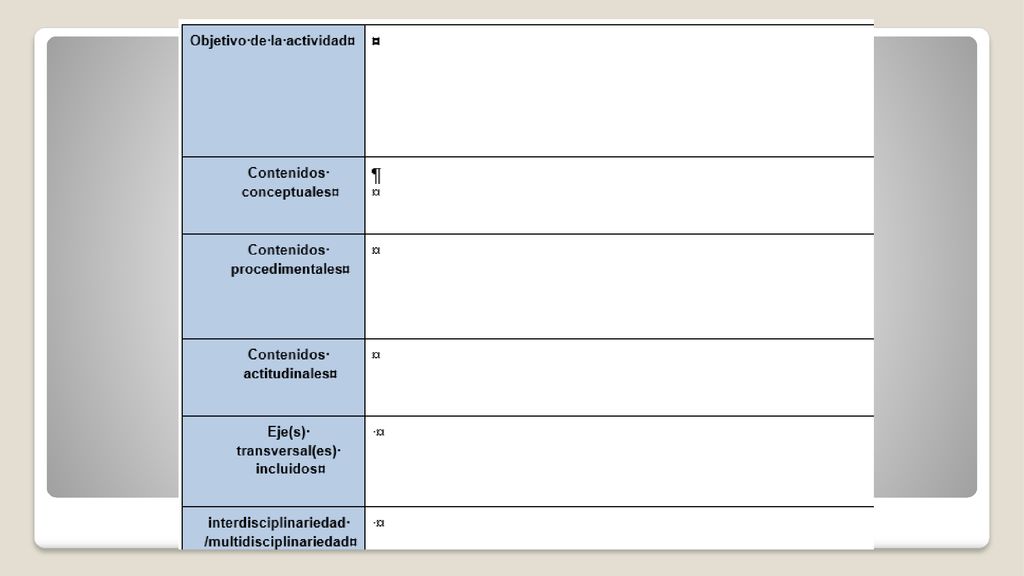 | Objetivo·de·la·actividad¤ | ¤ |
|---|---|
| Contenidos· conceptuales¤ | ¶ ¤ |
| Contenidos· procedimentales¤ | ¤ |
| Contenidos· actitudinales¤ | ¤ |
| Eje(s)· transversal(es)· incluidos¤ | ·¤ |
| interdisciplinariedad· /multidisciplinariedad¤ | ·¤ |